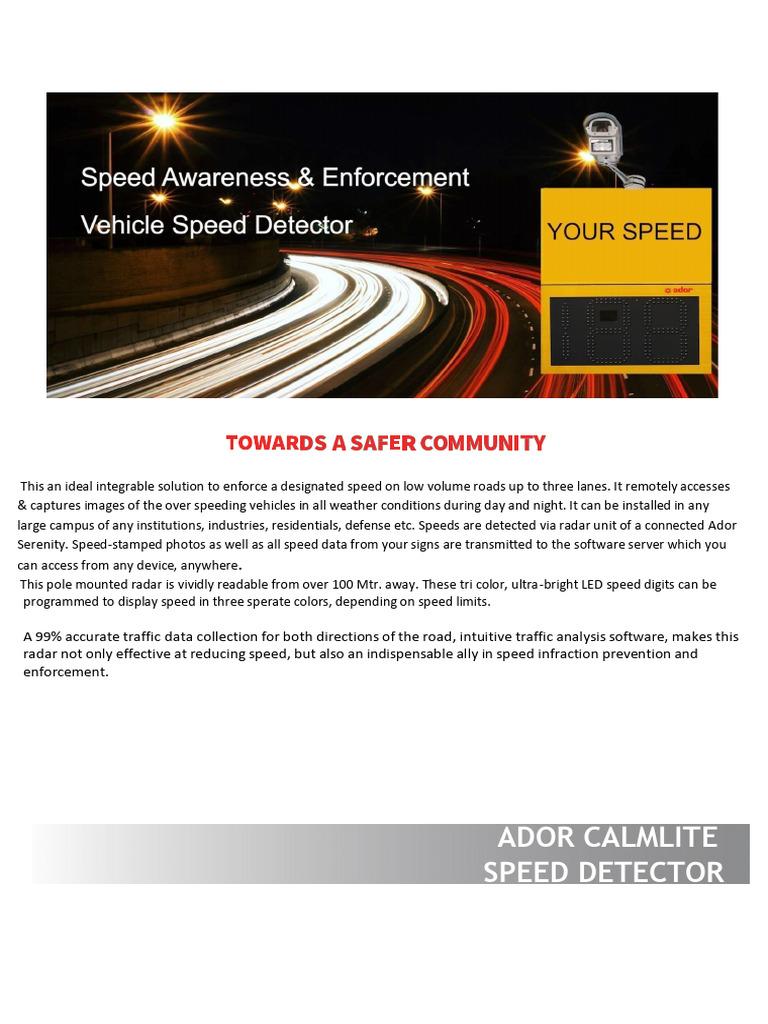 Speed Awareness & Enforcement
Vehicle Speed Detector

YOUR SPEED

ador

TOWARDS A SAFER COMMUNITY

This an ideal integrable solution to enforce a designated speed on low volume roads up to three lanes. It remotely accesses & captures images of the over speeding vehicles in all weather conditions during day and night. It can be installed in any large campus of any institutions, industries, residentials, defense etc. Speeds are detected via radar unit of a connected Ador Serenity. Speed-stamped photos as well as all speed data from your signs are transmitted to the software server which you can access from any device, anywhere.

This pole mounted radar is vividly readable from over 100 Mtr. away. These tri color, ultra-bright LED speed digits can be programmed to display speed in three sperate colors, depending on speed limits.

A 99% accurate traffic data collection for both directions of the road, intuitive traffic analysis software, makes this radar not only effective at reducing speed, but also an indispensable ally in speed infraction prevention and enforcement.

ADOR CALMLITE
SPEED DETECTOR